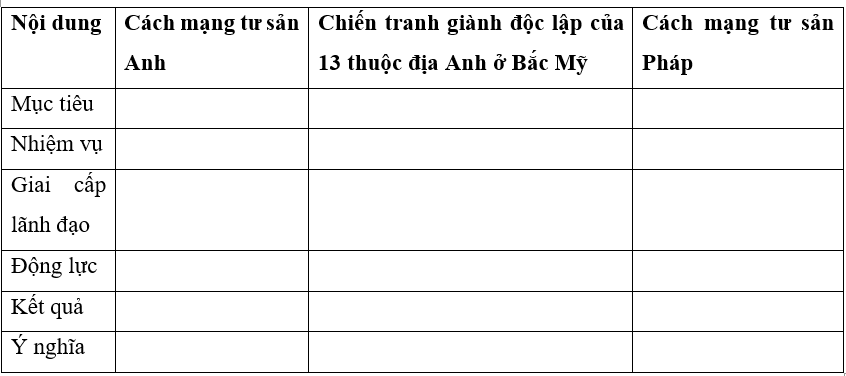 | Nội dung | Cách mạng tư sản Anh | Chiến tranh giành độc lập của 13 thuộc địa Anh ở Bắc Mỹ | Cách mạng tư sản Pháp |
|---|---|---|---|
| Mục tiêu | | | |
| Nhiệm vụ | | | |
| Giai cấp lãnh đạo | | | |
| Động lực | | | |
| Kết quả | | | |
| Ý nghĩa | | | |